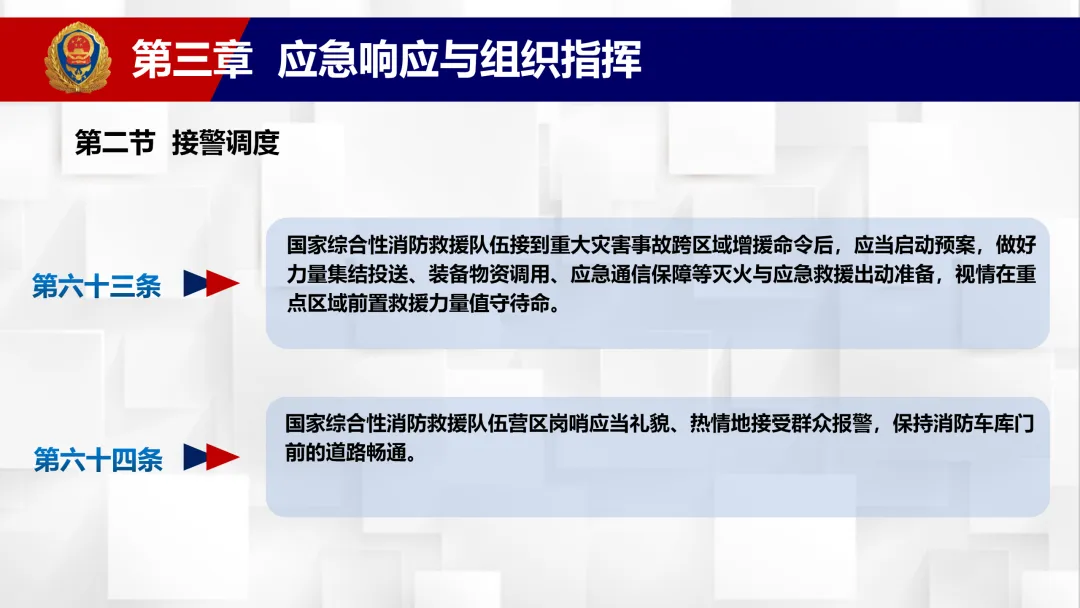 第三章 应急响应与组织指挥

第二节 接警调度

第六十三条

国家综合性消防救援队伍接到重大灾害事故跨区域增援命令后，应当启动预案，做好力量集结投送、装备物资调用、应急通信保障等灭火与应急救援出动准备，视情在重点区域前置救援力量值守待命。

第六十四条

国家综合性消防救援队伍营区岗哨应当礼貌、热情地接受群众报警，保持消防车库门前的道路畅通。